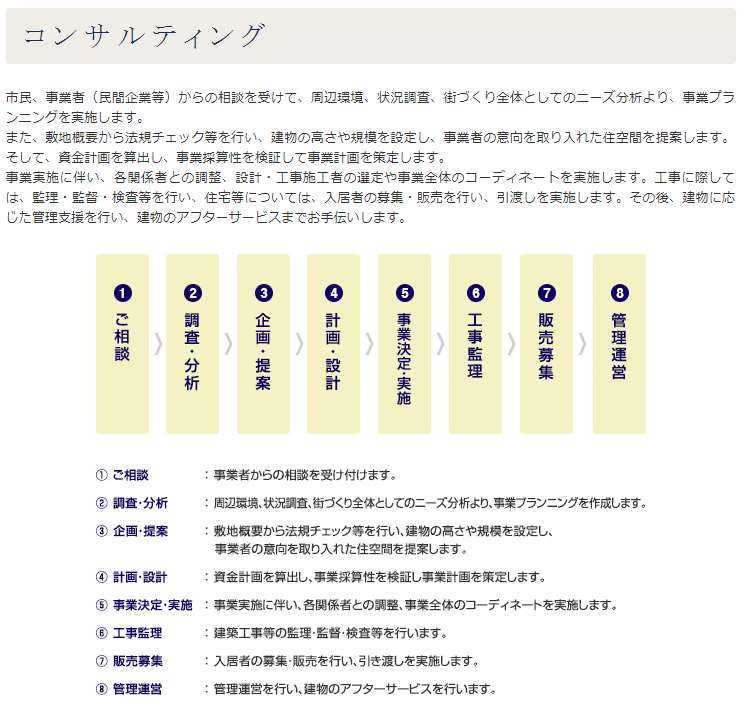 コンサルティング

市民、事業者（民間企業等）からの相談を受けて、周辺環境、状況調査、街づくり全体としてのニーズ分析より、事業プランニングを実施します。
また、敷地概要から法規チェック等を行い、建物の高さや規模を設定し、事業者の意向を取り入れた住空間を提案します。
そして、資金計画を算出し、事業採算性を検証して事業計画を策定します。
事業実施に伴い、各関係者との調整、設計・工事施工者の選定や事業全体のコーディネートを実施します。工事に際しては、監理・監督・検査等を行い、住宅等については、入居者の募集・販売を行い、引渡しを実施します。その後、建物に応じた管理支援を行い、建物のアフターサービスまでお手伝いします。

❶ ご相談
❷ 調査・分析
❸ 企画・提案
❹ 計画・設計
❺ 事業決定・実施
❻ 工事監理
❼ 販売募集
❽ 管理運営

① ご相談 ：事業者からの相談を受け付けます。
② 調査・分析 ：周辺環境、状況調査、街づくり全体としてのニーズ分析より、事業プランニングを作成します。
③ 企画・提案 ：敷地概要から法規チェック等を行い、建物の高さや規模を設定し、事業者の意向を取り入れた住空間を提案します。
④ 計画・設計 ：資金計画を算出し、事業採算性を検証し事業計画を策定します。
⑤ 事業決定・実施 ：事業実施に伴い、各関係者との調整、事業全体のコーディネートを実施します。
⑥ 工事監理 ：建築工事等の監理・監督・検査等を行います。
⑦ 販売募集 ：入居者の募集・販売を行い、引き渡しを実施します。
⑧ 管理運営 ：管理運営を行い、建物のアフターサービスを行います。